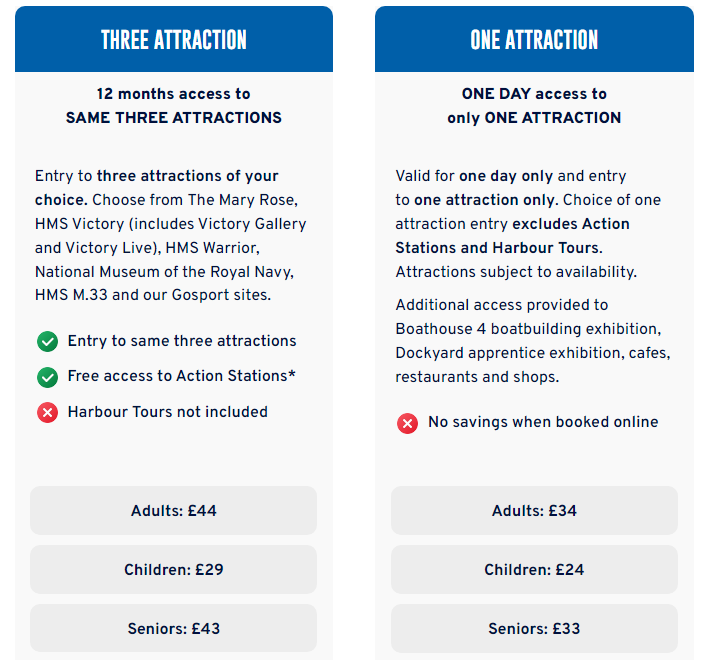 THREE ATTRACTION

12 months access to
SAME THREE ATTRACTIONS

Entry to three attractions of your choice. Choose from The Mary Rose, HMS Victory (includes Victory Gallery and Victory Live), HMS Warrior, National Museum of the Royal Navy, HMS M.33 and our Gosport sites.

Entry to same three attractions

Free access to Action Stations*

Harbour Tours not included

Adults: £44

Children: £29

Seniors: £43

ONE ATTRACTION

ONE DAY access to
only ONE ATTRACTION

Valid for one day only and entry to one attraction only. Choice of one attraction entry excludes Action Stations and Harbour Tours. Attractions subject to availability.

Additional access provided to Boathouse 4 boatbuilding exhibition, Dockyard apprentice exhibition, cafes, restaurants and shops.

No savings when booked online

Adults: £34

Children: £24

Seniors: £33